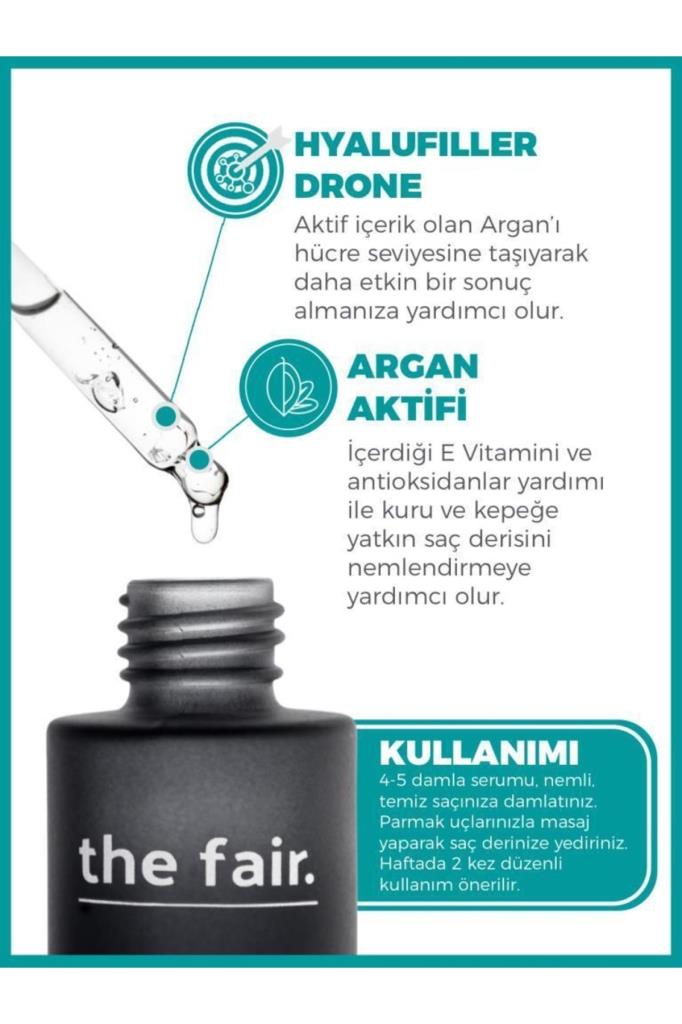 HYALUFILLER DRONE

Aktif içerik olan Argan'ı hücre seviyesine taşıyarak daha etkin bir sonuç almanıza yardımcı olur.

ARGAN AKTİFİ

İçerdiği E Vitamini ve antioksidanlar yardımı ile kuru ve kepeğe yatkın saç derisini nemlendirmeye yardımcı olur.

KULLANIMI

4-5 damla serumu, nemli, temiz saçınıza damlatınız. Parmak uçlarınızla masaj yaparak saç derinize yediriniz. Haftada 2 kez düzenli kullanım önerilir.

the fair.